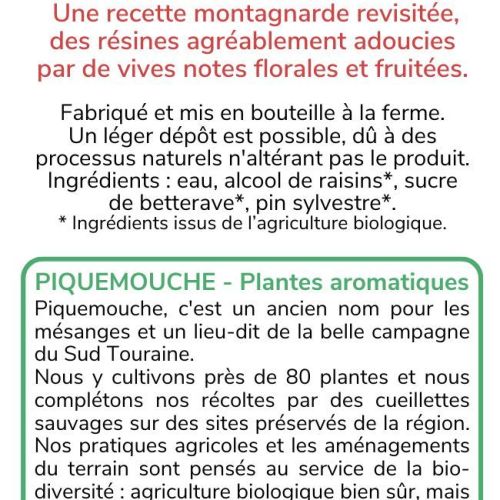 Une recette montagnarde revisitée, des résines agréablement adoucies par de vives notes florales et fruitées.

Fabriqué et mis en bouteille à la ferme. Un léger dépôt est possible, dû à des processus naturels n'altérant pas le produit. Ingrédients : eau, alcool de raisins*, sucre de betterave*, pin sylvestre*.
* Ingrédients issus de l'agriculture biologique.

PIQUEMOUCHE - Plantes aromatiques
Piquemouche, c'est un ancien nom pour les mésanges et un lieu-dit de la belle campagne du Sud Touraine.
Nous y cultivons près de 80 plantes et nous complétons nos récoltes par des cueillettes sauvages sur des sites préservés de la région.
Nos pratiques agricoles et les aménagements du terrain sont pensés au service de la biodiversité : agriculture biologique bien sûr, mais